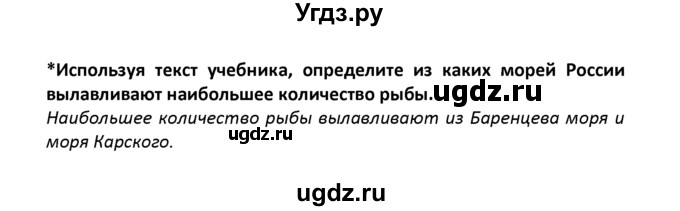 Угдз.ру

*Используя текст учебника, определите из каких морей России вылавливают наибольшее количество рыбы.ugdz.ru

Наибольшее количество рыбы вылавливают из Баренцева моря и моря Карского.

ugdz.ru

ugdz.ru